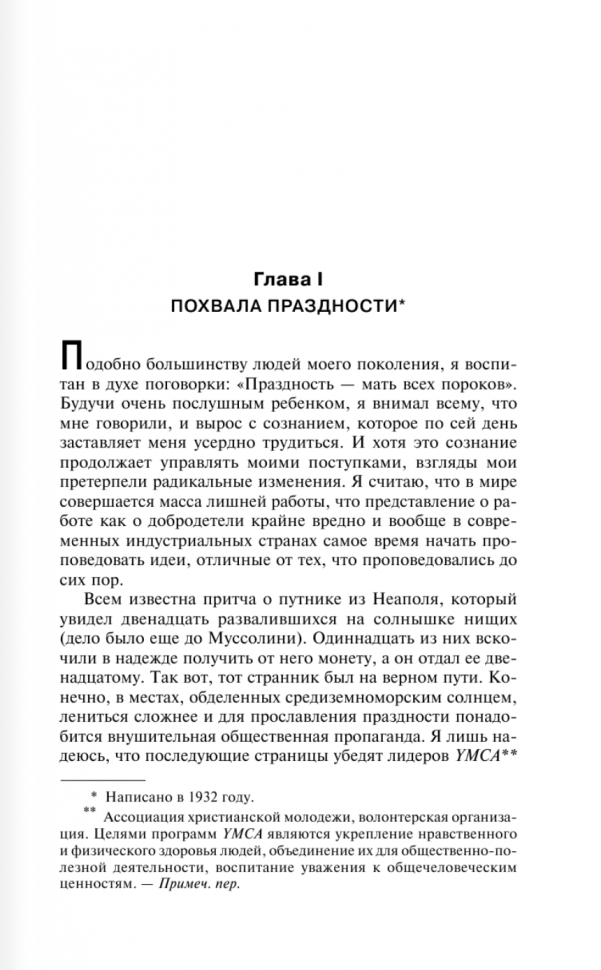 Глава I
ПОХВАЛА ПРАЗДНОСТИ*

Подобно большинству людей моего поколения, я воспитан в духе поговорки: «Праздность — мать всех пороков». Будучи очень послушным ребенком, я внимал всему, что мне говорили, и вырос с сознанием, которое по сей день заставляет меня усердно трудиться. И хотя это сознание продолжает управлять моими поступками, взгляды мои претерпели радикальные изменения. Я считаю, что в мире совершается масса лишней работы, что представление о работе как о добродетели крайне вредно и вообще в современных индустриальных странах самое время начать проповедовать идеи, отличные от тех, что проповедовались до сих пор.

Всем известна притча о путнике из Неаполя, который увидел двенадцать развалившихся на солнышке нищих (дело было еще до Муссолини). Одиннадцать из них вскочили в надежде получить от него монету, а он отдал ее двенадцатому. Так вот, тот странник был на верном пути. Конечно, в местах, обделенных средиземноморским солнцем, лениться сложнее и для прославления праздности понадобится внушительная общественная пропаганда. Я лишь надеюсь, что последующие страницы убедят лидеров YMCA**

* Написано в 1932 году.
** Ассоциация христианской молодежи, волонтерская организация. Целями программ YMCA являются укрепление нравственного и физического здоровья людей, объединение их для общественно-полезной деятельности, воспитание уважения к общечеловеческим ценностям. — Примеч. пер.